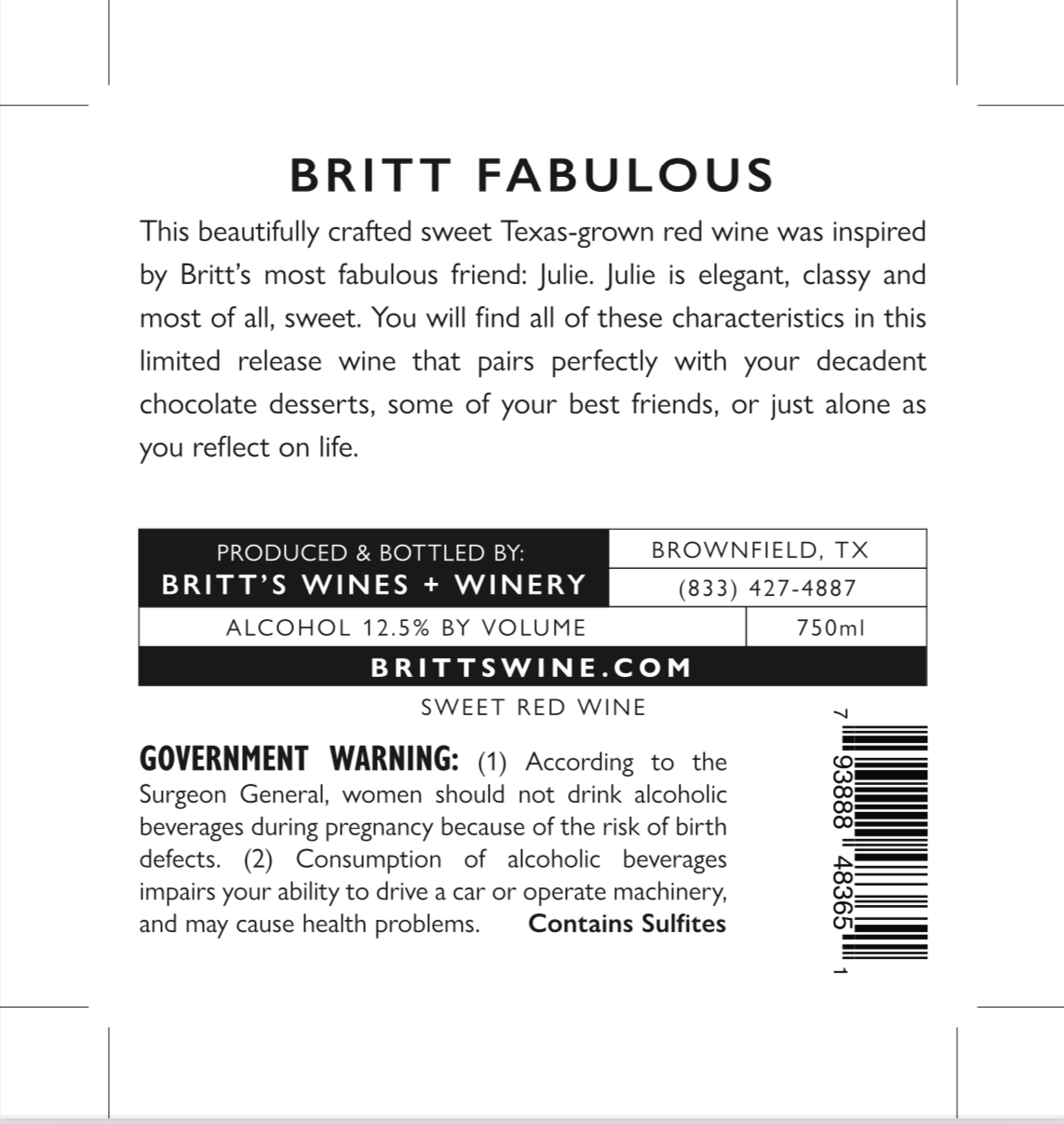 BRITT FABULOUS

This beautifully crafted sweet Texas-grown red wine was inspired by Britt's most fabulous friend: Julie. Julie is elegant, classy and most of all, sweet. You will find all of these characteristics in this limited release wine that pairs perfectly with your decadent chocolate desserts, some of your best friends, or just alone as you reflect on life.

PRODUCED & BOTTLED BY:
BRITT'S WINES + WINERY

BROWNFIELD, TX
(833) 427-4887

ALCOHOL 12.5% BY VOLUME

750ml

BRITTSWINE.COM

SWEET RED WINE

GOVERNMENT WARNING: (1) According to the Surgeon General, women should not drink alcoholic beverages during pregnancy because of the risk of birth defects. (2) Consumption of alcoholic beverages impairs your ability to drive a car or operate machinery, and may cause health problems. Contains Sulfites

7 93888 48365 1